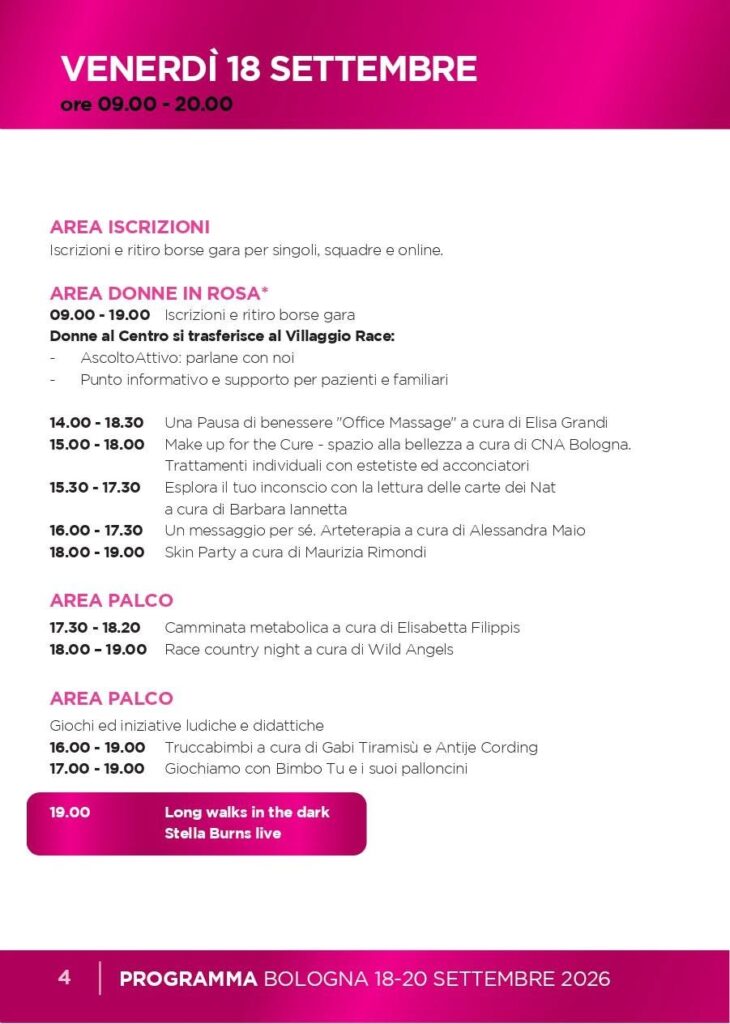 VENERDÌ 18 SETTEMBRE
ore 09.00 - 20.00

AREA ISCRIZIONI
Iscrizioni e ritiro borse gara per singoli, squadre e online.

AREA DONNE IN ROSA*
09.00 - 19.00 Iscrizioni e ritiro borse gara
Donne al Centro si trasferisce al Villaggio Race:
- AscoltoAttivo: parlane con noi
- Punto informativo e supporto per pazienti e familiari

14.00 - 18.30 Una Pausa di benessere "Office Massage" a cura di Elisa Grandi
15.00 - 18.00 Make up for the Cure - spazio alla bellezza a cura di CNA Bologna. Trattamenti individuali con estetiste ed acconciatori
15.30 - 17.30 Esplora il tuo inconscio con la lettura delle carte dei Nat a cura di Barbara Iannetta
16.00 - 17.30 Un messaggio per sé. Arteterapia a cura di Alessandra Maio
18.00 - 19.00 Skin Party a cura di Maurizia Rimondi

AREA PALCO
17.30 - 18.20 Camminata metabolica a cura di Elisabetta Filippis
18.00 – 19.00 Race country night a cura di Wild Angels

AREA PALCO
Giochi ed iniziative ludiche e didattiche
16.00 - 19.00 Truccabimbi a cura di Gabi Tiramisù e Antije Cording
17.00 - 19.00 Giochiamo con Bimbo Tu e i suoi palloncini

19.00 Long walks in the dark
Stella Burns live

4 PROGRAMMA BOLOGNA 18-20 SETTEMBRE 2026